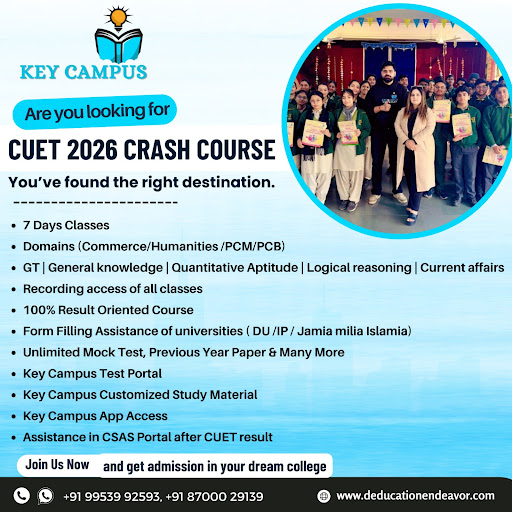 KEY CAMPUS

Are you looking for

CUET 2026 CRASH COURSE

You've found the right destination.

- 7 Days Classes
- Domains (Commerce/Humanities /PCM/PCB)
- GT | General knowledge | Quantitative Aptitude | Logical reasoning | Current affairs
- Recording access of all classes
- 100% Result Oriented Course
- Form Filling Assistance of universities ( DU /IP / Jamia milia Islamia)
- Unlimited Mock Test, Previous Year Paper & Many More
- Key Campus Test Portal
- Key Campus Customized Study Material
- Key Campus App Access
- Assistance in CSAS Portal after CUET result

Join Us Now and get admission in your dream college

+91 99539 92593, +91 87000 29139

www.deducationendeavor.com